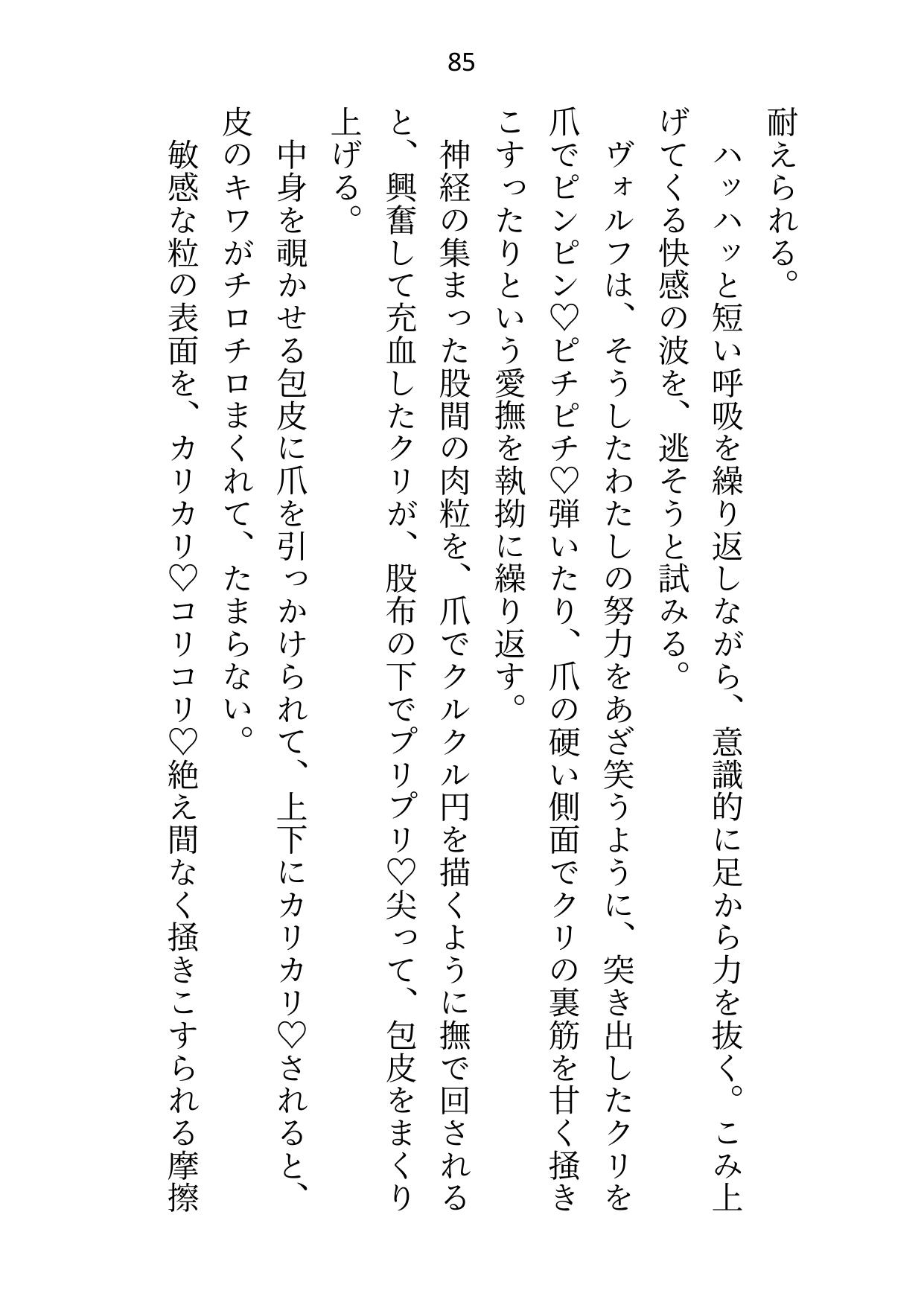 85

耐えられる。

ハッハッと短い呼吸を繰り返しながら、意識的に足から力を抜く。こみ上げてくる快感の波を、逃そうと試みる。

ヴォルフは、そうしたわたしの努力をあざ笑うように、突き出したクリを爪でピンピン♡ピチピチ♡弾いたり、爪の硬い側面でクリの裏筋を甘く掻きこすったりという愛撫を執拗に繰り返す。

神経の集まった股間の肉粒を、爪でクルクル円を描くように撫で回されると、興奮して充血したクリが、股布の下でプリプリ♡尖って、包皮をまくり上げる。

中身を覗かせる包皮に爪を引っかけられて、上下にカリカリ♡されると、皮のキワがチロチロまくれて、たまらない。

敏感な粒の表面を、カリカリ♡コリコリ♡絶え間なく掻きこすられる摩擦